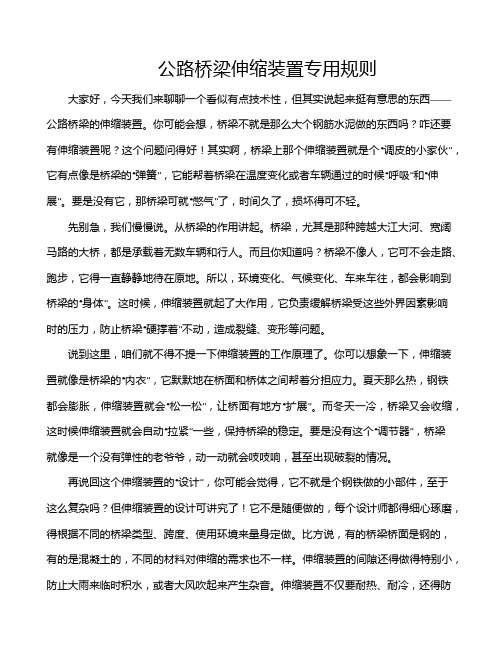 公路桥梁伸缩装置专用规则

大家好，今天我们来聊聊一个看似有点技术性，但其实说起来挺有意思的东西——公路桥梁的伸缩装置。你可能会想，桥梁不就是那么大个钢筋水泥做的东西吗？咋还要有伸缩装置呢？这个问题问得好！其实啊，桥梁上那个伸缩装置就是个“调皮的小家伙”，它有点像是桥梁的“弹簧”，它能帮着桥梁在温度变化或者车辆通过的时候“呼吸”和“伸展”。要是没有它，那桥梁可就“憋气”了，时间久了，损坏得可不轻。

先别急，我们慢慢说。从桥梁的作用讲起。桥梁，尤其是那种跨越大江大河、宽阔马路的大桥，都是承载着无数车辆和行人。而且你知道吗？桥梁不像人，它可不会走路、跑步，它得一直静静地待在原地。所以，环境变化、气候变化、车来车往，都会影响到桥梁的“身体”。这时候，伸缩装置就起了大作用，它负责缓解桥梁受这些外界因素影响时的压力，防止桥梁“硬撑着”不动，造成裂缝、变形等问题。

说到这里，咱们就不得不提一下伸缩装置的工作原理了。你可以想象一下，伸缩装置就像是桥梁的“内衣”，它默默地在桥面和桥体之间帮着分担应力。夏天那么热，钢铁都会膨胀，伸缩装置就会“松一松”，让桥面有地方“扩展”。而冬天一冷，桥梁又会收缩，这时候伸缩装置就会自动“拉紧”一些，保持桥梁的稳定。要是没有这个“调节器”，桥梁就像是一个没有弹性的老爷爷，动一动就会吱吱响，甚至出现破裂的情况。

再说回这个伸缩装置的“设计”，你可能会觉得，它不就是个钢铁做的小部件，至于这么复杂吗？但伸缩装置的设计可讲究了！它不是随便做的，每个设计师都得细心琢磨，得根据不同的桥梁类型、跨度、使用环境来量身定做。比方说，有的桥梁桥面是钢的，有的是混凝土的，不同的材料对伸缩的需求也不一样。伸缩装置的间隙还得做得特别小，防止大雨来临时积水，或者大风吹起来产生杂音。伸缩装置不仅要耐热、耐冷，还得防